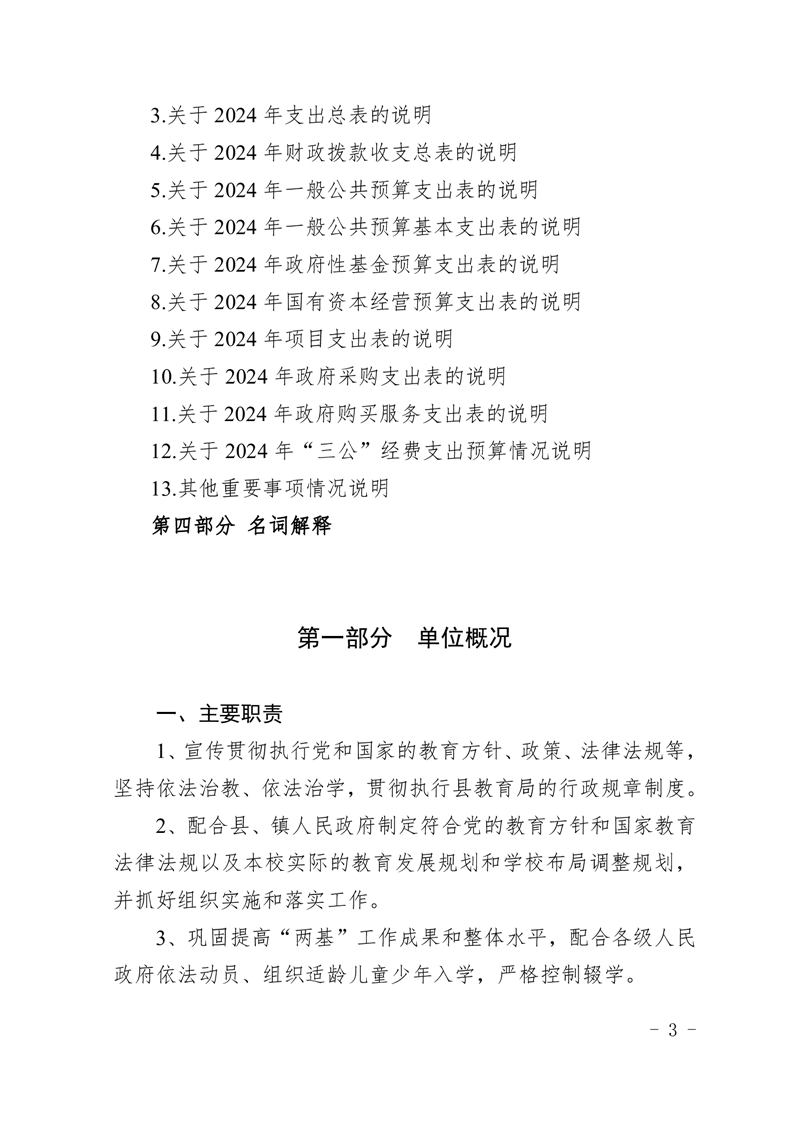 3.关于 2024 年支出总表的说明
4.关于 2024 年财政拨款收支总表的说明
5.关于 2024 年一般公共预算支出表的说明
6.关于 2024 年一般公共预算基本支出表的说明
7.关于 2024 年政府性基金预算支出表的说明
8.关于 2024 年国有资本经营预算支出表的说明
9.关于 2024 年项目支出表的说明
10.关于 2024 年政府采购支出表的说明
11.关于 2024 年政府购买服务支出表的说明
12.关于 2024 年“三公”经费支出预算情况说明
13.其他重要事项情况说明
第四部分 名词解释

第一部分 单位概况

一、主要职责

1、宣传贯彻执行党和国家的教育方针、政策、法律法规等，坚持依法治教、依法治学，贯彻执行县教育局的行政规章制度。

2、配合县、镇人民政府制定符合党的教育方针和国家教育法律法规以及本校实际的教育发展规划和学校布局调整规划，并抓好组织实施和落实工作。

3、巩固提高“两基”工作成果和整体水平，配合各级人民政府依法动员、组织适龄儿童少年入学，严格控制辍学。

- 3 -